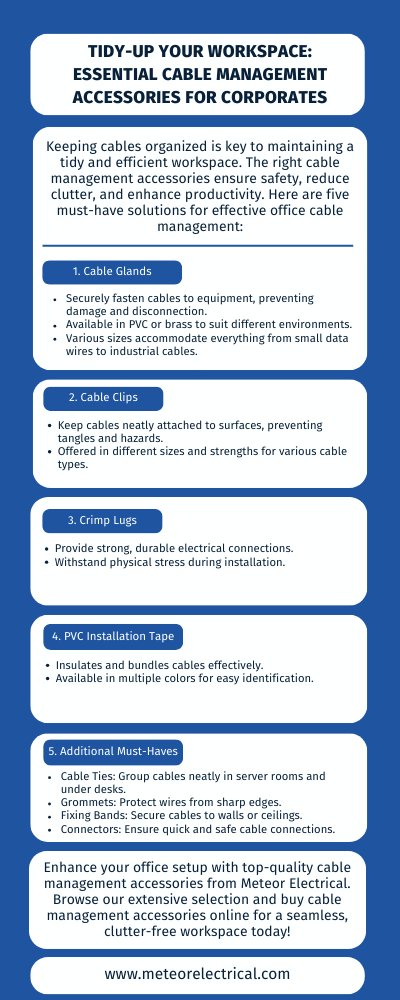 TIDY-UP YOUR WORKSPACE: ESSENTIAL CABLE MANAGEMENT ACCESSORIES FOR CORPORATES

Keeping cables organized is key to maintaining a tidy and efficient workspace. The right cable management accessories ensure safety, reduce clutter, and enhance productivity. Here are five must-have solutions for effective office cable management:

1. Cable Glands

• Securely fasten cables to equipment, preventing damage and disconnection.
• Available in PVC or brass to suit different environments.
• Various sizes accommodate everything from small data wires to industrial cables.

2. Cable Clips

• Keep cables neatly attached to surfaces, preventing tangles and hazards.
• Offered in different sizes and strengths for various cable types.

3. Crimp Lugs

• Provide strong, durable electrical connections.
• Withstand physical stress during installation.

4. PVC Installation Tape

• Insulates and bundles cables effectively.
• Available in multiple colors for easy identification.

5. Additional Must-Haves

• Cable Ties: Group cables neatly in server rooms and under desks.
• Grommets: Protect wires from sharp edges.
• Fixing Bands: Secure cables to walls or ceilings.
• Connectors: Ensure quick and safe cable connections.

Enhance your office setup with top-quality cable management accessories from Meteor Electrical. Browse our extensive selection and buy cable management accessories online for a seamless, clutter-free workspace today!

www.meteorelectrical.com